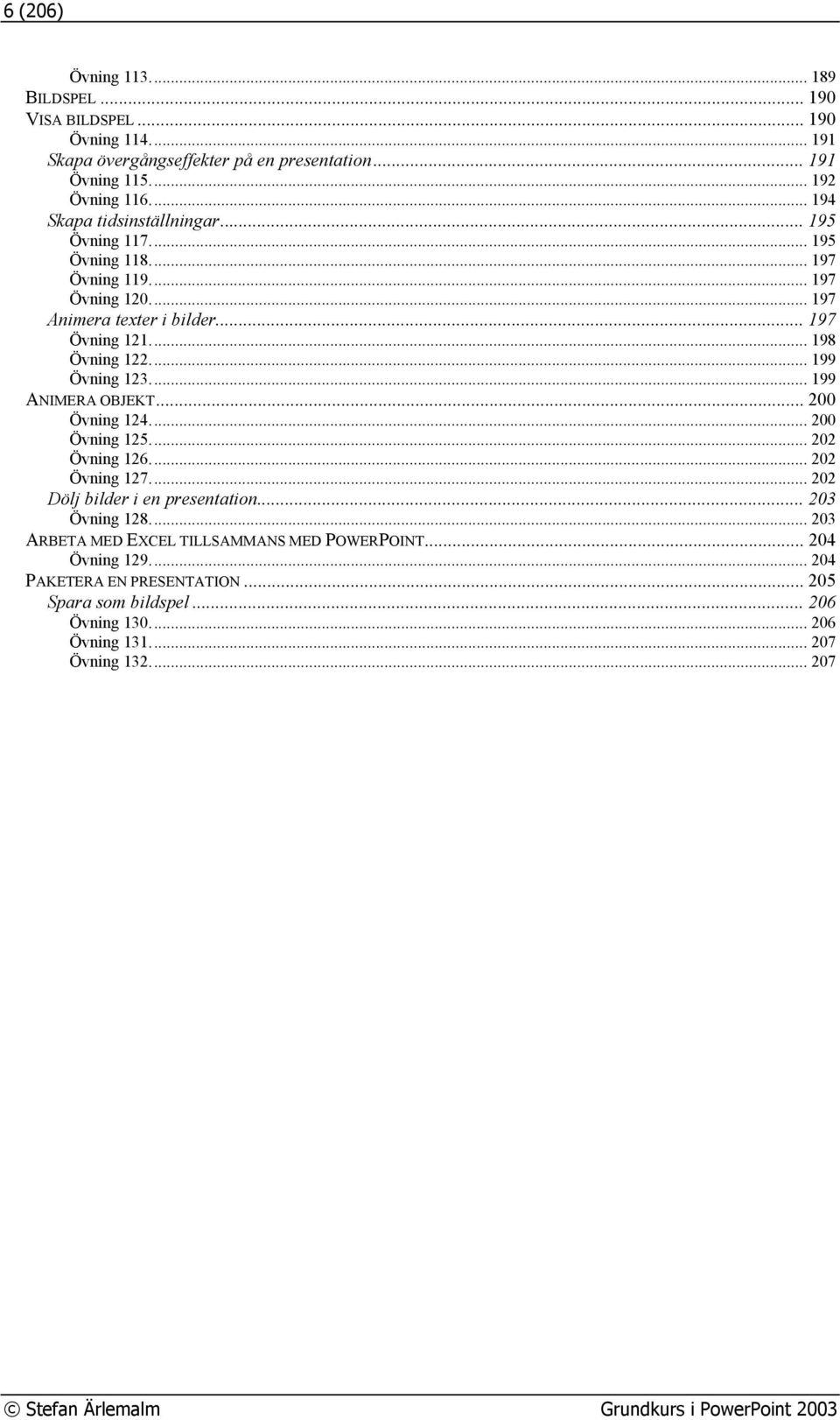 6 (206)

Övning 113. ... 189
BILDSPEL ... 190
VISA BILDSPEL ... 190
Övning 114. ... 191
Skapa övergångseffekter på en presentation ... 191
Övning 115. ... 192
Övning 116. ... 194
Skapa tidsinställningar ... 195
Övning 117. ... 195
Övning 118. ... 197
Övning 119. ... 197
Övning 120. ... 197
Animera texter i bilder ... 197
Övning 121. ... 198
Övning 122. ... 199
Övning 123. ... 199
ANIMERA OBJEKT ... 200
Övning 124. ... 200
Övning 125. ... 202
Övning 126. ... 202
Övning 127. ... 202
Dölj bilder i en presentation ... 203
Övning 128. ... 203
ARBETA MED EXCEL TILLSAMMANS MED POWERPOINT ... 204
Övning 129. ... 204
PAKETERA EN PRESENTATION ... 205
Spara som bildspel ... 206
Övning 130. ... 206
Övning 131. ... 207
Övning 132. ... 207

© Stefan Ärlemalm Grundkurs i PowerPoint 2003